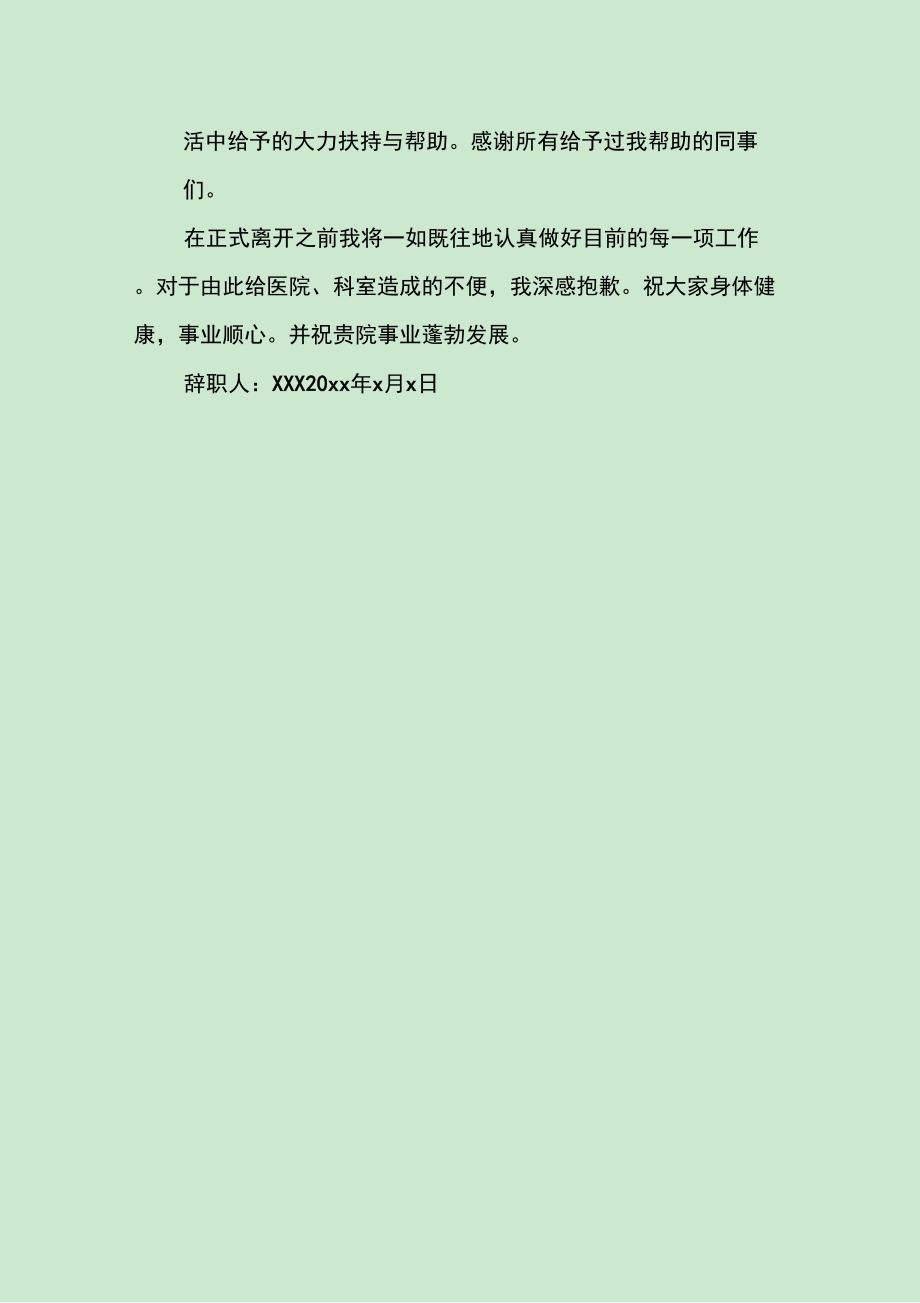 活中给予的大力扶持与帮助。感谢所有给予过我帮助的同事们。

在正式离开之前我将一如既往地认真做好目前的每一项工作。对于由此给医院、科室造成的不便，我深感抱歉。祝大家身体健康，事业顺心。并祝贵院事业蓬勃发展。

辞职人：XXX20xx年x月x日